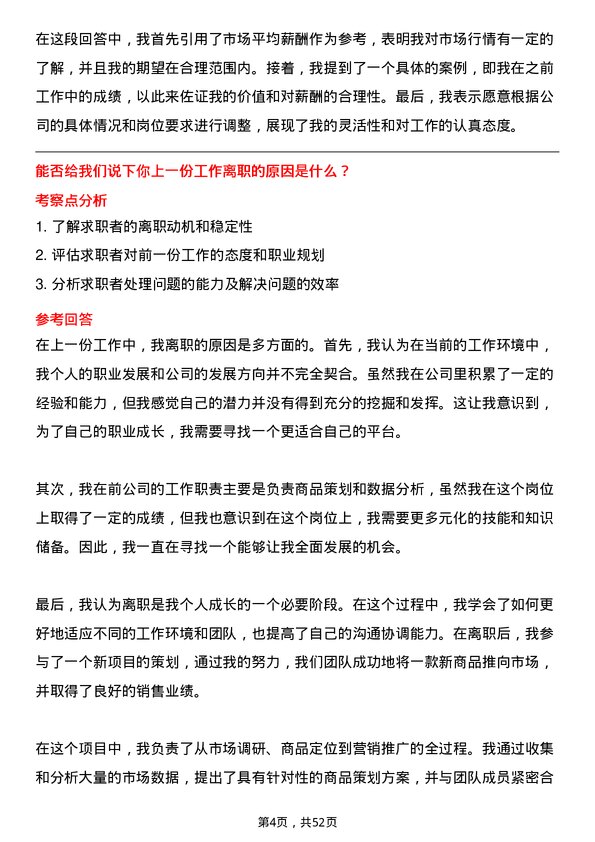 在这段回答中，我首先引用了市场平均薪酬作为参考，表明我对市场行情有一定的了解，并且我的期望在合理范围内。接着，我提到了一个具体的案例，即我在之前工作中的成绩，以此来佐证我的价值和对薪酬的合理性。最后，我表示愿意根据公司的具体情况和岗位要求进行调整，展现了我的灵活性和对工作的认真态度。

能否给我们说下你上一份工作离职的原因是什么？

考察点分析

1. 了解求职者的离职动机和稳定性
2. 评估求职者对前一份工作的态度和职业规划
3. 分析求职者处理问题的能力及解决问题的效率

参考回答

在上一份工作中，我离职的原因是多方面的。首先，我认为在当前的工作环境中，我个人的职业发展和公司的发展方向并不完全契合。虽然我在公司里积累了一定的经验和能力，但我感觉自己的潜力并没有得到充分的挖掘和发挥。这让我意识到，为了自己的职业成长，我需要寻找一个更适合自己的平台。

其次，我在前公司的工作职责主要是负责商品策划和数据分析，虽然我在这个岗位上取得了一定的成绩，但我也意识到在这个岗位上，我需要更多元化的技能和知识储备。因此，我一直在寻找一个能够让我全面发展的机会。

最后，我认为离职是我个人成长的一个必要阶段。在这个过程中，我学会了如何更好地适应不同的工作环境和团队，也提高了自己的沟通协调能力。在离职后，我参与了一个新项目的策划，通过我的努力，我们团队成功地将一款新商品推向市场，并取得了良好的销售业绩。

在这个项目中，我负责了从市场调研、商品定位到营销推广的全过程。我通过收集和分析大量的市场数据，提出了具有针对性的商品策划方案，并与团队成员紧密合

第4页，共52页